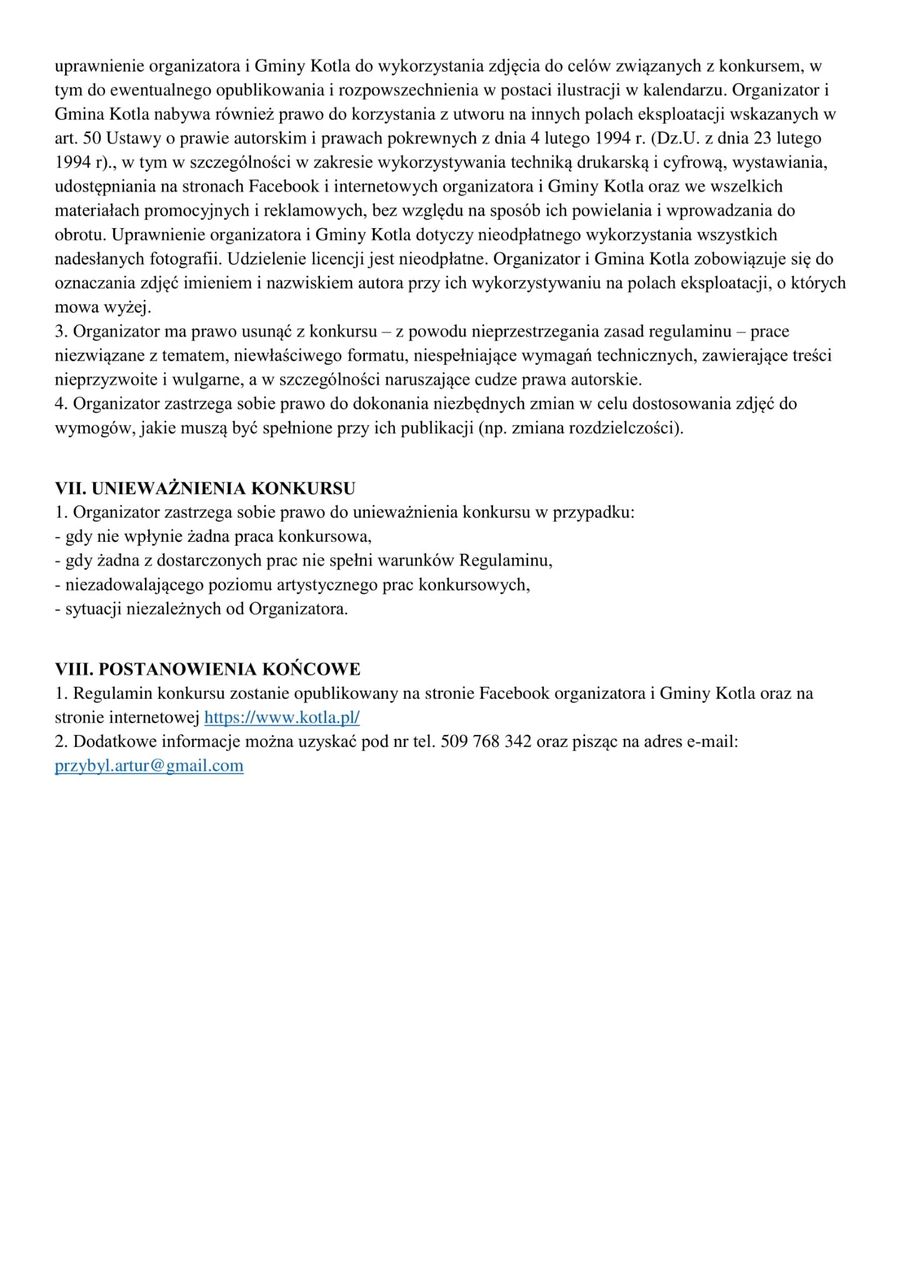 uprawnienie organizatora i Gminy Kotla do wykorzystania zdjęcia do celów związanych z konkursem, w tym do ewentualnego opublikowania i rozpowszechnienia w postaci ilustracji w kalendarzu. Organizator i Gmina Kotla nabywa również prawo do korzystania z utworu na innych polach eksploatacji wskazanych w art. 50 Ustawy o prawie autorskim i prawach pokrewnych z dnia 4 lutego 1994 r. (Dz.U. z dnia 23 lutego 1994 r)., w tym w szczególności w zakresie wykorzystywania techniką drukarską i cyfrową, wystawiania, udostępniania na stronach Facebook i internetowych organizatora i Gminy Kotla oraz we wszelkich materiałach promocyjnych i reklamowych, bez względu na sposób ich powielania i wprowadzania do obrotu. Uprawnienie organizatora i Gminy Kotla dotyczy nieodpłatnego wykorzystania wszystkich nadesłanych fotografii. Udzielenie licencji jest nieodpłatne. Organizator i Gmina Kotla zobowiązuje się do oznaczania zdjęć imieniem i nazwiskiem autora przy ich wykorzystywaniu na polach eksploatacji, o których mowa wyżej.
3. Organizator ma prawo usunąć z konkursu – z powodu nieprzestrzegania zasad regulaminu – prace niezwiązane z tematem, niewłaściwego formatu, niespełniające wymagań technicznych, zawierające treści nieprzyzwoite i wulgarne, a w szczególności naruszające cudze prawa autorskie.
4. Organizator zastrzega sobie prawo do dokonania niezbędnych zmian w celu dostosowania zdjęć do wymogów, jakie muszą być spełnione przy ich publikacji (np. zmiana rozdzielczości).

VII. UNIEWAŻNIENIA KONKURSU
1. Organizator zastrzega sobie prawo do unieważnienia konkursu w przypadku:
- gdy nie wpłynie żadna praca konkursowa,
- gdy żadna z dostarczonych prac nie spełni warunków Regulaminu,
- niezadowalającego poziomu artystycznego prac konkursowych,
- sytuacji niezależnych od Organizatora.

VIII. POSTANOWIENIA KOŃCOWE
1. Regulamin konkursu zostanie opublikowany na stronie Facebook organizatora i Gminy Kotla oraz na stronie internetowej https://www.kotla.pl/
2. Dodatkowe informacje można uzyskać pod nr tel. 509 768 342 oraz pisząc na adres e-mail: przybyl.artur@gmail.com